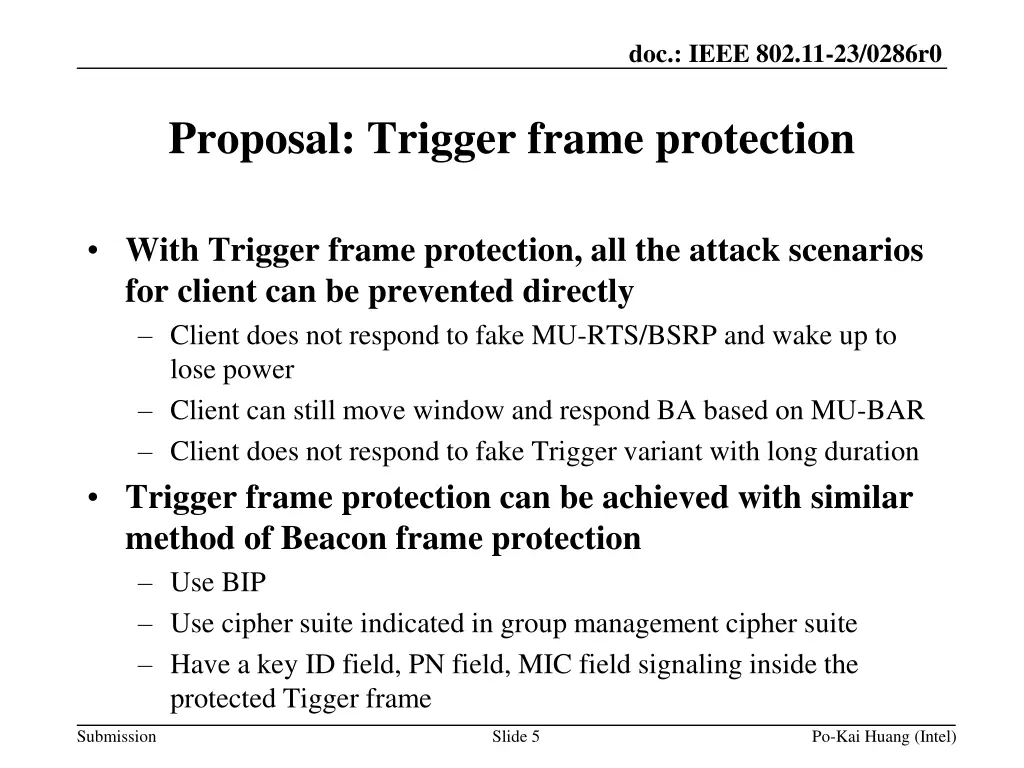 doc.: IEEE 802.11-23/0286r0

Proposal: Trigger frame protection

• With Trigger frame protection, all the attack scenarios for client can be prevented directly
– Client does not respond to fake MU-RTS/BSRP and wake up to lose power
– Client can still move window and respond BA based on MU-BAR
– Client does not respond to fake Trigger variant with long duration
• Trigger frame protection can be achieved with similar method of Beacon frame protection
– Use BIP
– Use cipher suite indicated in group management cipher suite
– Have a key ID field, PN field, MIC field signaling inside the protected Tigger frame

Submission Slide 5 Po-Kai Huang (Intel)